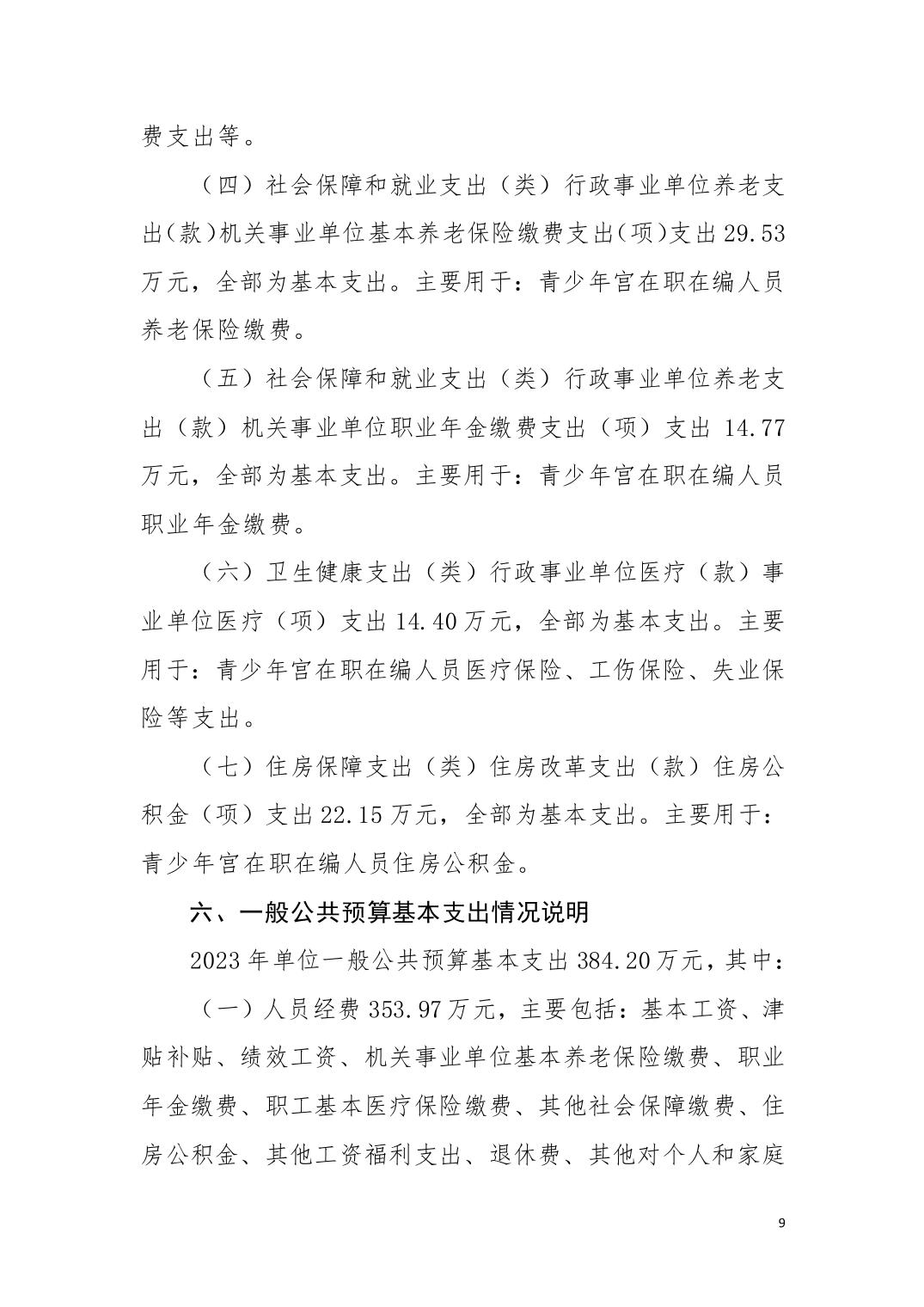 费支出等。

（四）社会保障和就业支出（类）行政事业单位养老支出（款）机关事业单位基本养老保险缴费支出（项）支出 29.53 万元，全部为基本支出。主要用于：青少年宫在职在编人员养老保险缴费。

（五）社会保障和就业支出（类）行政事业单位养老支出（款）机关事业单位职业年金缴费支出（项）支出 14.77 万元，全部为基本支出。主要用于：青少年宫在职在编人员职业年金缴费。

（六）卫生健康支出（类）行政事业单位医疗（款）事业单位医疗（项）支出 14.40 万元，全部为基本支出。主要用于：青少年宫在职在编人员医疗保险、工伤保险、失业保险等支出。

（七）住房保障支出（类）住房改革支出（款）住房公积金（项）支出 22.15 万元，全部为基本支出。主要用于：青少年宫在职在编人员住房公积金。

六、一般公共预算基本支出情况说明

2023 年单位一般公共预算基本支出 384.20 万元，其中：

（一）人员经费 353.97 万元，主要包括：基本工资、津贴补贴、绩效工资、机关事业单位基本养老保险缴费、职业年金缴费、职工基本医疗保险缴费、其他社会保障缴费、住房公积金、其他工资福利支出、退休费、其他对个人和家庭

9